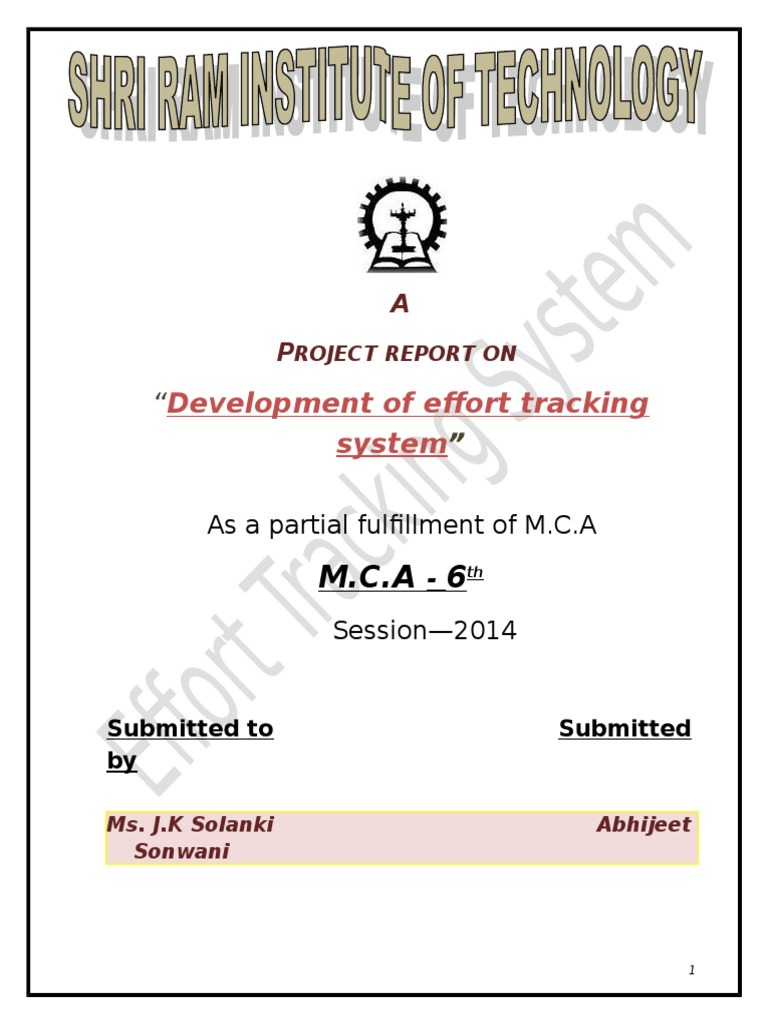 SHRI RAM INSTITUTE OF TECHNOLOGY

A

PROJECT REPORT ON

"Development of effort tracking system"

As a partial fulfillment of M.C.A

M.C.A - 6$^{th}$

Session—2014

Submitted to Submitted by

Ms. J.K Solanki Abhijeet Sonwani

Effort Tracking System

1